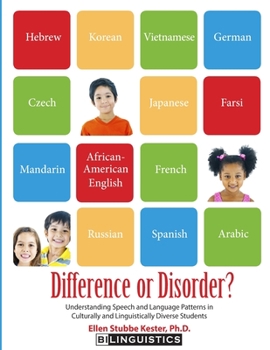 Hebrew

Korean

Vietnamese

German

Czech

Japanese

Farsi

Mandarin

African-American English

French

Russian

Spanish

Arabic

Difference or Disorder?

Understanding Speech and Language Patterns in Culturally and Linguistically Diverse Students

Ellen Stubbe Kester, Ph.D.

BILINGUISTICS